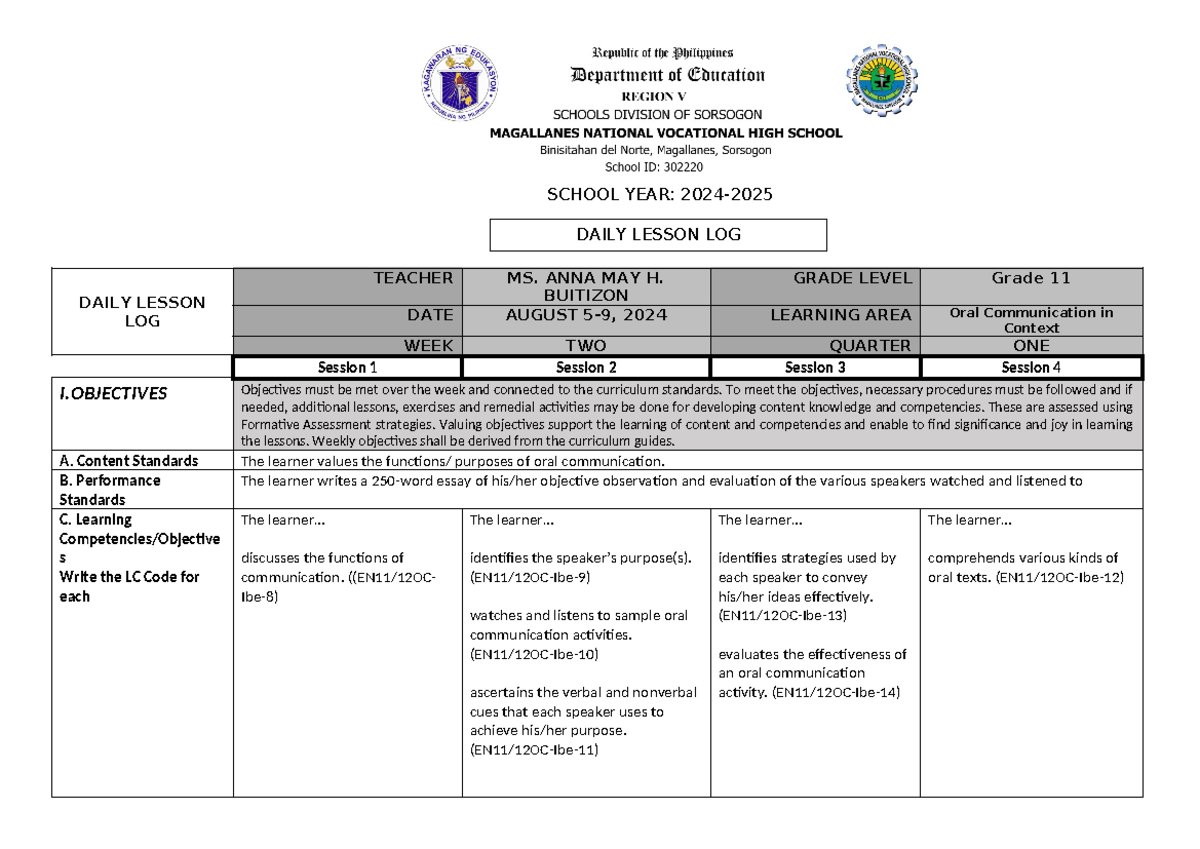 Republic of the Philippines
Department of Education
REGION V
SCHOOLS DIVISION OF SORSOGON
MAGALLANES NATIONAL VOCATIONAL HIGH SCHOOL
Binisitahan del Norte, Magallanes, Sorsogon
School ID: 302220

SCHOOL YEAR: 2024-2025

DAILY LESSON LOG

| DAILY LESSON LOG | TEACHER | MS. ANNA MAY H. BUITIZON | GRADE LEVEL | Grade 11 |
|---|---|---|---|---|
| | DATE | AUGUST 5-9, 2024 | LEARNING AREA | Oral Communication in Context |
| | WEEK | TWO | QUARTER | ONE |
| | Session 1 | Session 2 | Session 3 | Session 4 |
| I.OBJECTIVES | Objectives must be met over the week and connected to the curriculum standards. To meet the objectives, necessary procedures must be followed and if needed, additional lessons, exercises and remedial activities may be done for developing content knowledge and competencies. These are assessed using Formative Assessment strategies. Valuing objectives support the learning of content and competencies and enable to find significance and joy in learning the lessons. Weekly objectives shall be derived from the curriculum guides. | | | |
| A. Content Standards | The learner values the functions/ purposes of oral communication. | | | |
| B. Performance Standards | The learner writes a 250-word essay of his/her objective observation and evaluation of the various speakers watched and listened to | | | |
| C. Learning Competencies/Objectives Write the LC Code for each | The learner... discusses the functions of communication. ((EN11/12OC-Ibe-8) | The learner... identifies the speaker's purpose(s). (EN11/12OC-Ibe-9) watches and listens to sample oral communication activities. (EN11/12OC-Ibe-10) ascertains the verbal and nonverbal cues that each speaker uses to achieve his/her purpose. (EN11/12OC-Ibe-11) | The learner... identifies strategies used by each speaker to convey his/her ideas effectively. (EN11/12OC-Ibe-13) evaluates the effectiveness of an oral communication activity. (EN11/12OC-Ibe-14) | The learner... comprehends various kinds of oral texts. (EN11/12OC-Ibe-12) |